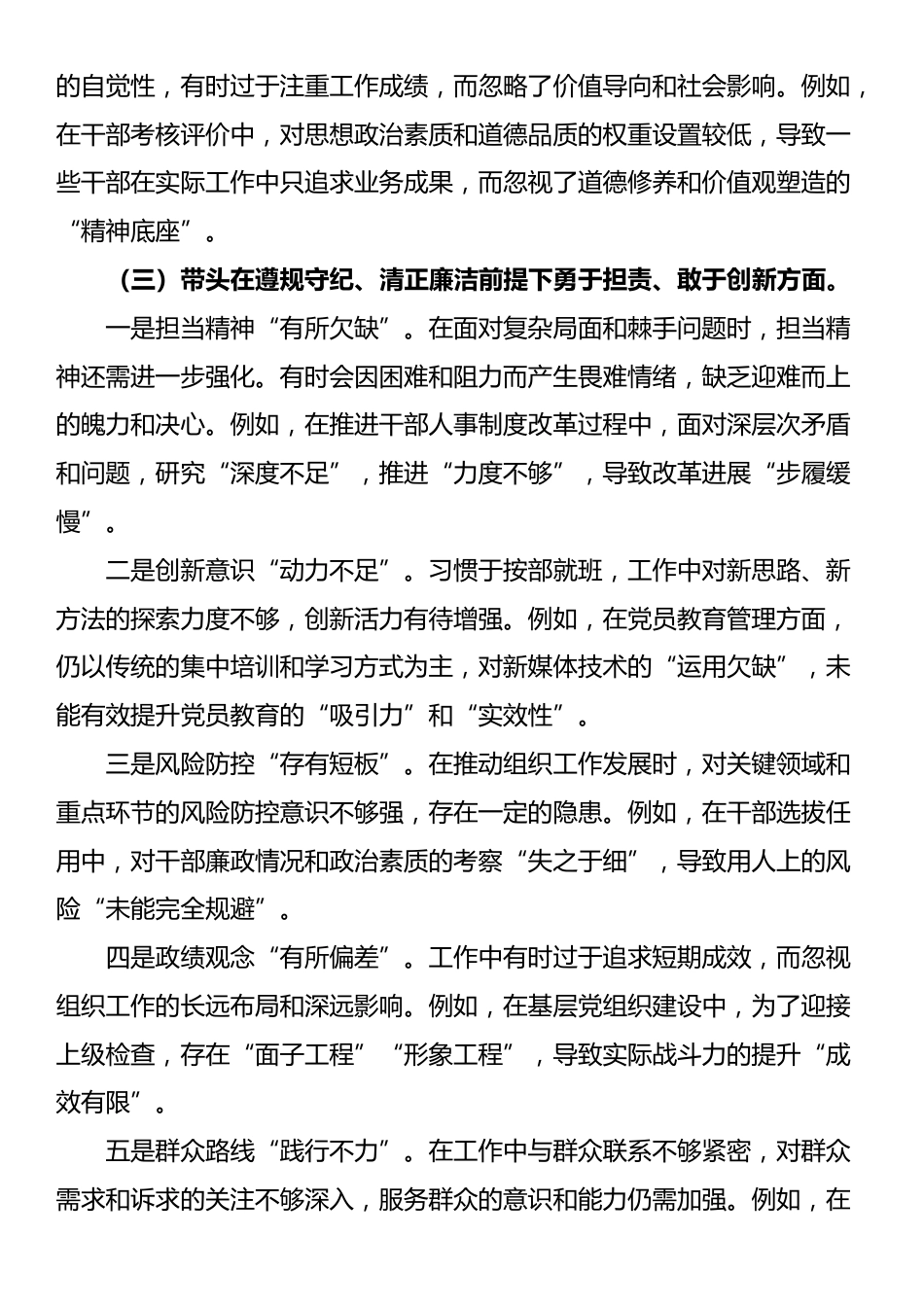 的自觉性，有时过于注重工作成绩，而忽略了价值导向和社会影响。例如，在干部考核评价中，对思想政治素质和道德品质的权重设置较低，导致一些干部在实际工作中只追求业务成果，而忽视了道德修养和价值观塑造的“精神底座”。

（三）带头在遵规守纪、清正廉洁前提下勇于担责、敢于创新方面。

一是担当精神“有所欠缺”。在面对复杂局面和棘手问题时，担当精神还需进一步强化。有时会因困难和阻力而产生畏难情绪，缺乏迎难而上的魄力和决心。例如，在推进干部人事制度改革过程中，面对深层次矛盾和问题，研究“深度不足”，推进“力度不够”，导致改革进展“步履缓慢”。

二是创新意识“动力不足”。习惯于按部就班，工作中对新思路、新方法的探索力度不够，创新活力有待增强。例如，在党员教育管理方面，仍以传统的集中培训和学习方式为主，对新媒体技术的“运用欠缺”，未能有效提升党员教育的“吸引力”和“实效性”。

三是风险防控“存有短板”。在推动组织工作发展时，对关键领域和重点环节的风险防控意识不够强，存在一定的隐患。例如，在干部选拔任用中，对干部廉政情况和政治素质的考察“失之于细”，导致用人上的风险“未能完全规避”。

四是政绩观念“有所偏差”。工作中有时过于追求短期成效，而忽视组织工作的长远布局和深远影响。例如，在基层党组织建设中，为了迎接上级检查，存在“面子工程”“形象工程”，导致实际战斗力的提升“成效有限”。

五是群众路线“践行不力”。在工作中与群众联系不够紧密，对群众需求和诉求的关注不够深入，服务群众的意识和能力仍需加强。例如，在